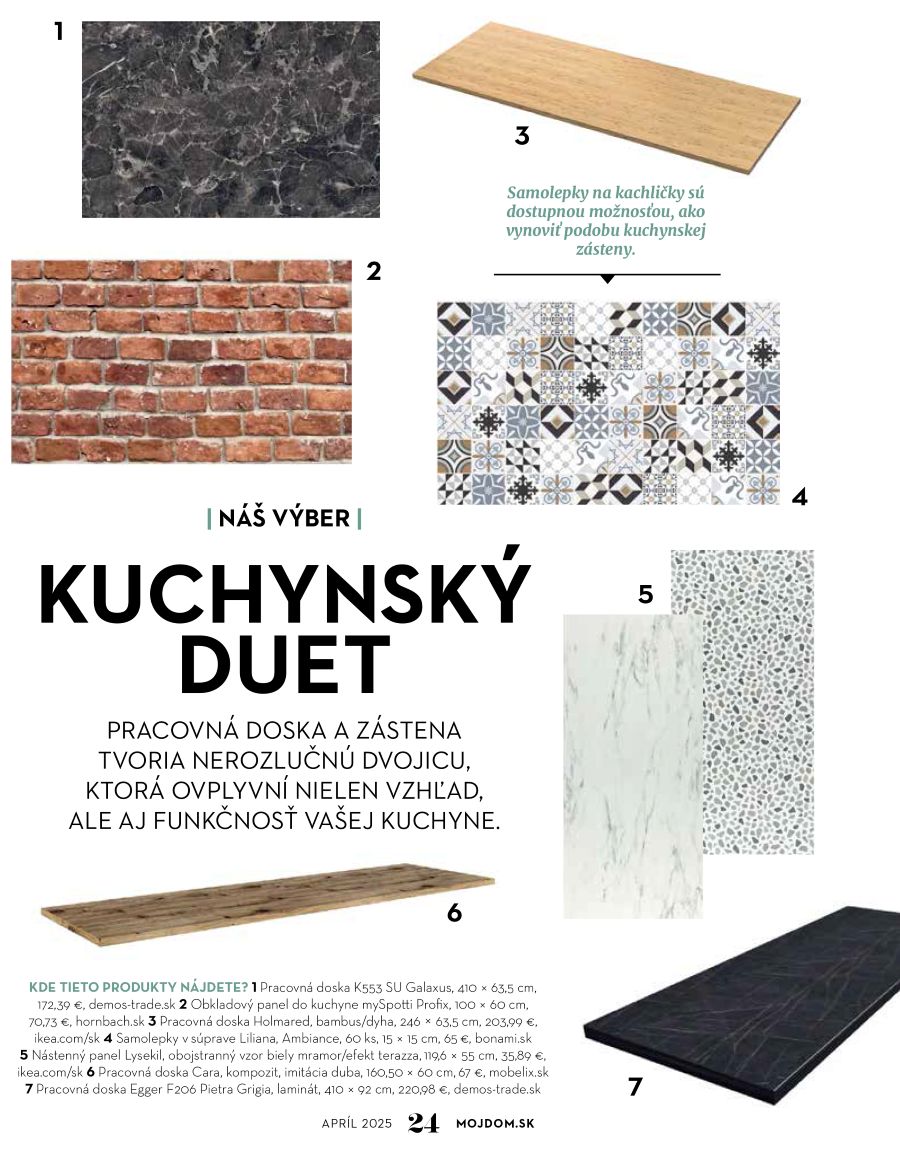 1

3

Samolepky na kachličky sú dostupnou možnosťou, ako vynoviť podobu kuchynskej zásteny.

2

4

| NÁŠ VÝBER |

KUCHYNSKÝ DUET

PRACOVNÁ DOSKA A ZÁSTENA TVORIA NEROZLUČNÚ DVOJICU, KTORÁ OVPLYVNÍ NIELEN VZHĽAD, ALE AJ FUNKČNOSŤ VAŠEJ KUCHYNE.

5

6

KDE TIETO PRODUKTY NÁJDETE? 1 Pracovná doska K553 SU Galaxus, 410 × 63,5 cm, 172,39 €, demos-trade.sk 2 Obkladový panel do kuchyne mySpotti Profix, 100 × 60 cm, 70,73 €, hornbach.sk 3 Pracovná doska Holmared, bambus/dyha, 246 × 63,5 cm, 203,99 €, ikea.com/sk 4 Samolepky v súprave Liliana, Ambiance, 60 ks, 15 × 15 cm, 65 €, bonami.sk 5 Nástenný panel Lysekil, obojstranný vzor biely mramor/efekt terazza, 119,6 × 55 cm, 35,89 €, ikea.com/sk 6 Pracovná doska Cara, kompozit, imitácia duba, 160,50 × 60 cm, 67 €, mobelix.sk 7 Pracovná doska Egger F206 Pietra Grigia, laminát, 410 × 92 cm, 220,98 €, demos-trade.sk

7

APRÍL 2025 24 MOJDOM.SK